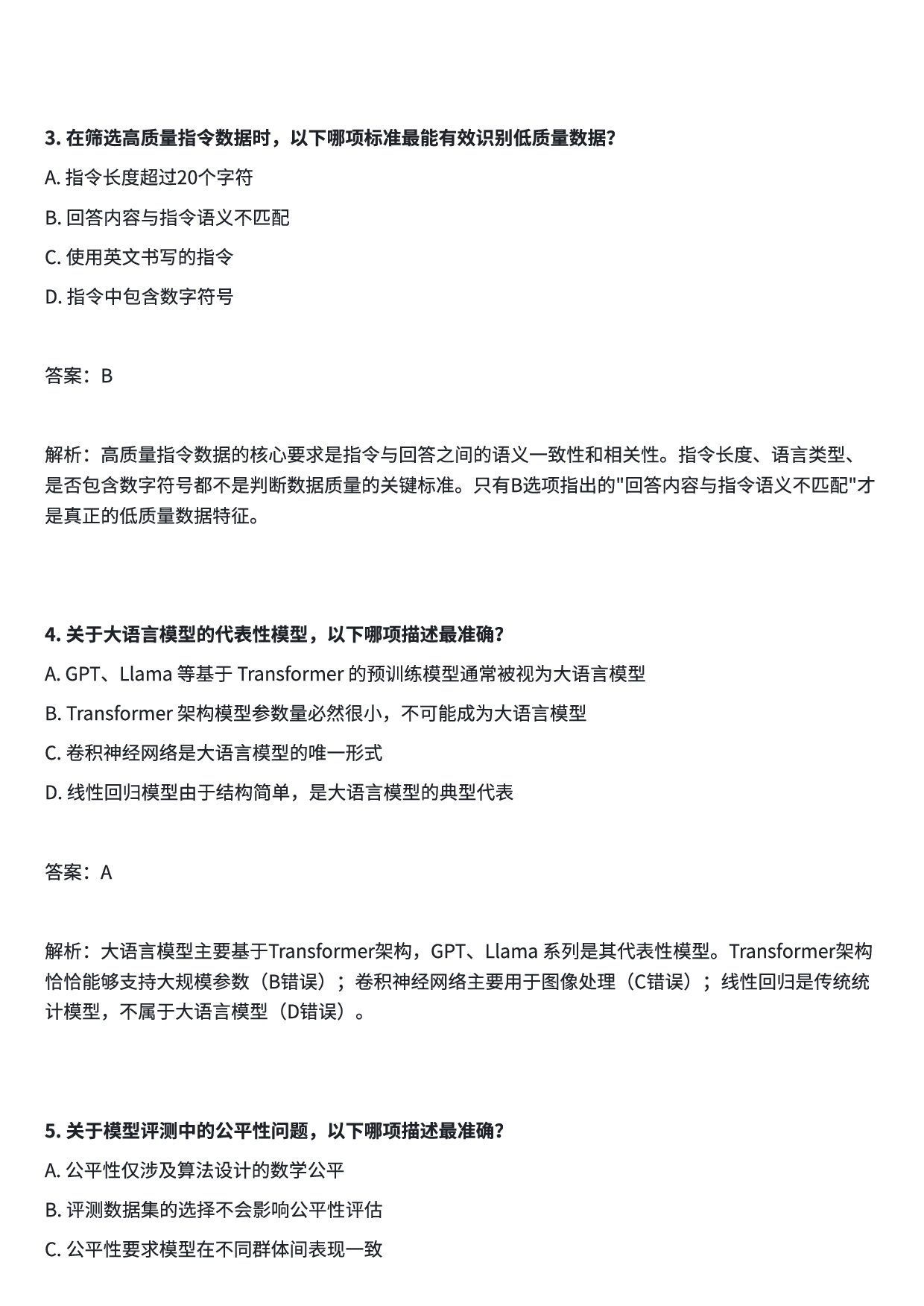 3. 在筛选高质量指令数据时，以下哪项标准最能有效识别低质量数据？

A. 指令长度超过20个字符

B. 回答内容与指令语义不匹配

C. 使用英文书写的指令

D. 指令中包含数字符号

答案：B

解析：高质量指令数据的核心要求是指令与回答之间的语义一致性和相关性。指令长度、语言类型、是否包含数字符号都不是判断数据质量的关键标准。只有B选项指出的"回答内容与指令语义不匹配"才是真正的低质量数据特征。

4. 关于大语言模型的代表性模型，以下哪项描述最准确？

A. GPT、Llama 等基于 Transformer 的预训练模型通常被视为大语言模型

B. Transformer 架构模型参数量必然很小，不可能成为大语言模型

C. 卷积神经网络是大语言模型的唯一形式

D. 线性回归模型由于结构简单，是大语言模型的典型代表

答案：A

解析：大语言模型主要基于Transformer架构，GPT、Llama 系列是其代表性模型。Transformer架构恰恰能够支持大规模参数（B错误）；卷积神经网络主要用于图像处理（C错误）；线性回归是传统统计模型，不属于大语言模型（D错误）。

5. 关于模型评测中的公平性问题，以下哪项描述最准确？

A. 公平性仅涉及算法设计的数学公平

B. 评测数据集的选择不会影响公平性评估

C. 公平性要求模型在不同群体间表现一致